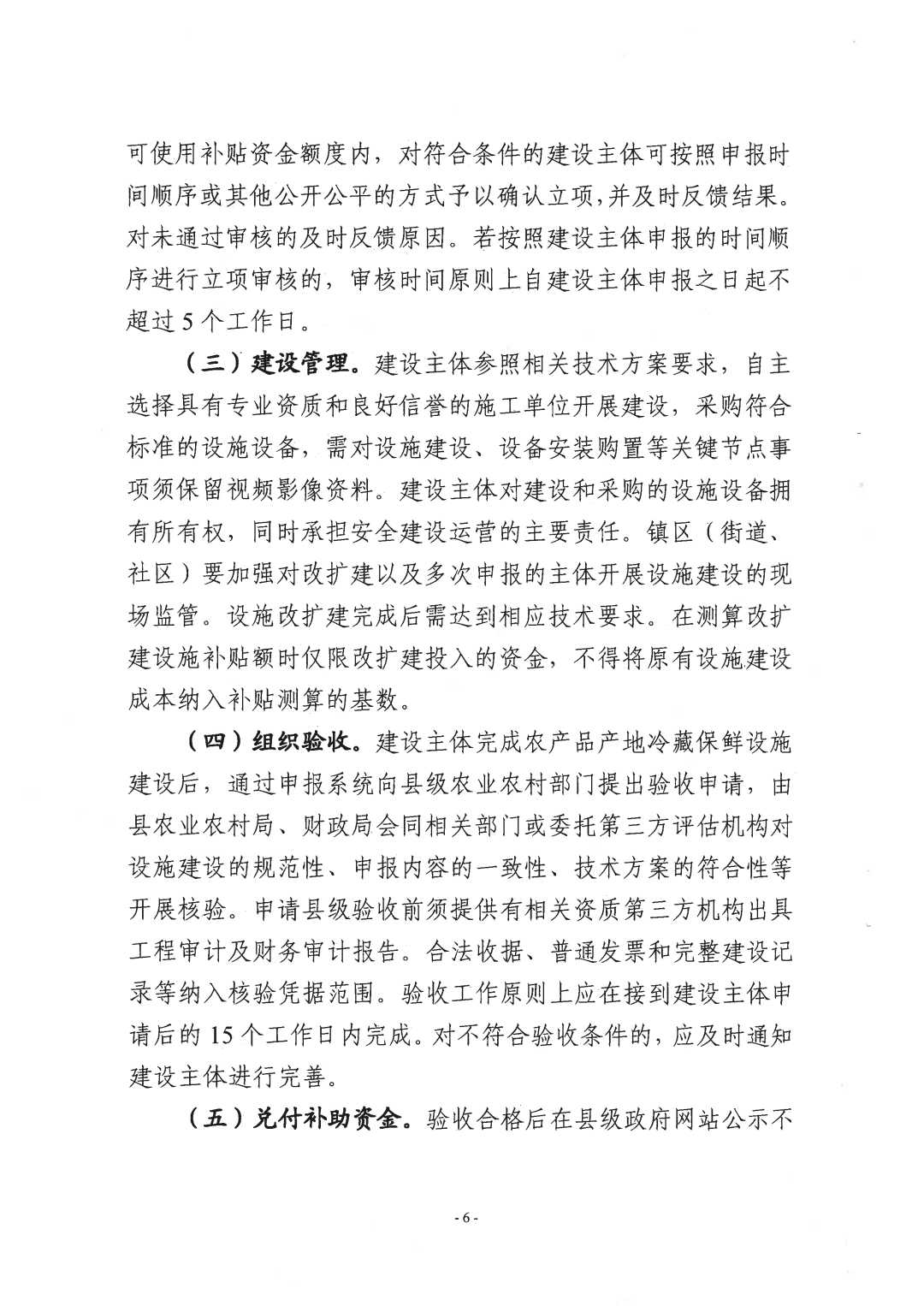 可使用补贴资金额度内，对符合条件的建设主体可按照申报时间顺序或其他公开公平的方式予以确认立项，并及时反馈结果。对未通过审核的及时反馈原因。若按照建设主体申报的时间顺序进行立项审核的，审核时间原则上自建设主体申报之日起不超过5个工作日。

（三）建设管理。建设主体参照相关技术方案要求，自主选择具有专业资质和良好信誉的施工单位开展建设，采购符合标准的设施设备，需对设施建设、设备安装购置等关键节点事项须保留视频影像资料。建设主体对建设和采购的设施设备拥有所有权，同时承担安全建设运营的主要责任。镇区（街道、社区）要加强对改扩建以及多次申报的主体开展设施建设的现场监管。设施改扩建完成后需达到相应技术要求。在测算改扩建设施补贴额时仅限改扩建投入的资金，不得将原有设施建设成本纳入补贴测算的基数。

（四）组织验收。建设主体完成农产品产地冷藏保鲜设施建设后，通过申报系统向县级农业农村部门提出验收申请，由县农业农村局、财政局会同相关部门或委托第三方评估机构对设施建设的规范性、申报内容的一致性、技术方案的符合性等开展核验。申请县级验收前须提供有相关资质第三方机构出具工程审计及财务审计报告。合法收据、普通发票和完整建设记录等纳入核验凭据范围。验收工作原则上应在接到建设主体申请后的15个工作日内完成。对不符合验收条件的，应及时通知建设主体进行完善。

（五）兑付补助资金。验收合格后在县级政府网站公示不

- 6 -